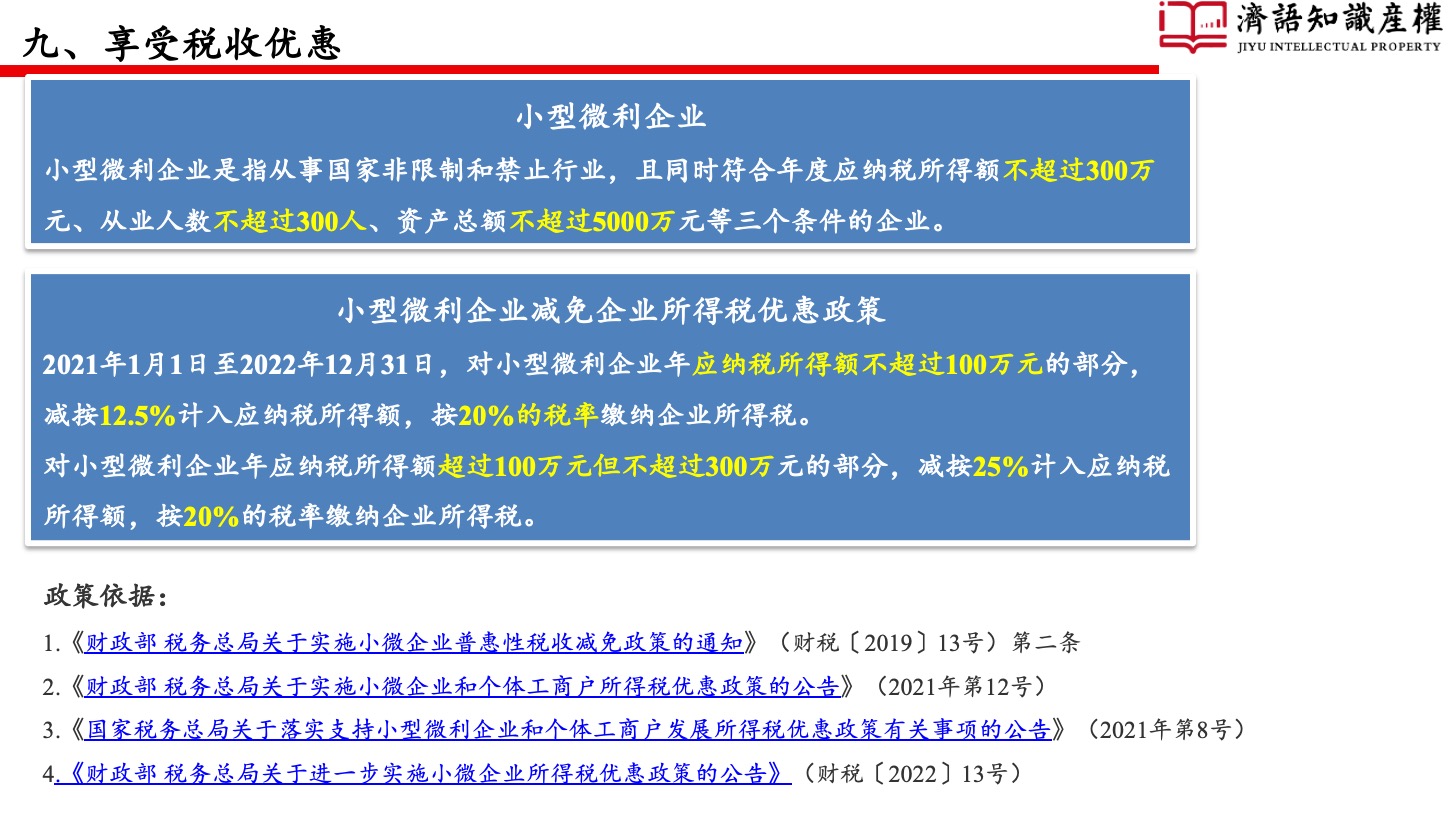 九、享受税收优惠

濟語知識産權
JIYU INTELLECTUAL PROPERTY

小型微利企业

小型微利企业是指从事国家非限制和禁止行业，且同时符合年度应纳税所得额不超过300万元、从业人数不超过300人、资产总额不超过5000万元等三个条件的企业。

小型微利企业减免企业所得税优惠政策

2021年1月1日至2022年12月31日，对小型微利企业年应纳税所得额不超过100万元的部分，减按12.5%计入应纳税所得额，按20%的税率缴纳企业所得税。

对小型微利企业年应纳税所得额超过100万元但不超过300万元的部分，减按25%计入应纳税所得额，按20%的税率缴纳企业所得税。

政策依据：

1.《财政部 税务总局关于实施小微企业普惠性税收减免政策的通知》（财税〔2019〕13号）第二条

2.《财政部 税务总局关于实施小微企业和个体工商户所得税优惠政策的公告》（2021年第12号）

3.《国家税务总局关于落实支持小型微利企业和个体工商户发展所得税优惠政策有关事项的公告》（2021年第8号）

4.《财政部 税务总局关于进一步实施小微企业所得税优惠政策的公告》（财税〔2022〕13号）